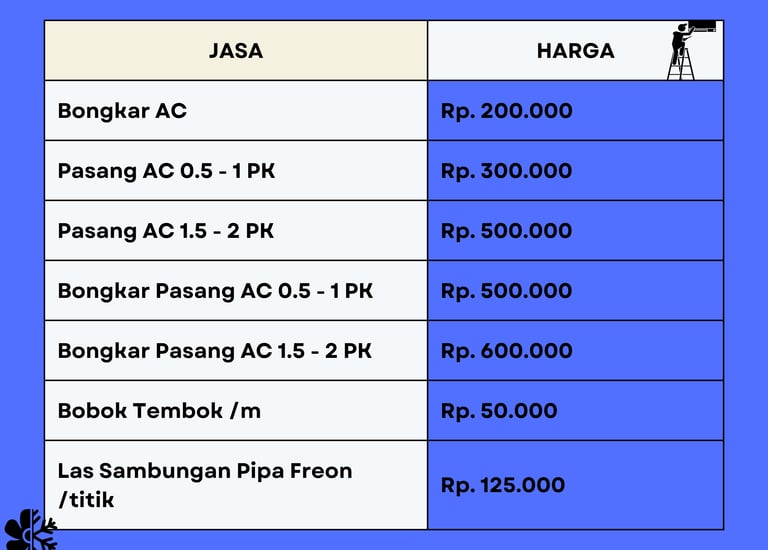 | JASA | HARGA |
|---|---|
| Bongkar AC | Rp. 200.000 |
| Pasang AC 0.5 - 1 PK | Rp. 300.000 |
| Pasang AC 1.5 - 2 PK | Rp. 500.000 |
| Bongkar Pasang AC 0.5 - 1 PK | Rp. 500.000 |
| Bongkar Pasang AC 1.5 - 2 PK | Rp. 600.000 |
| Bobok Tembok /m | Rp. 50.000 |
| Las Sambungan Pipa Freon /titik | Rp. 125.000 |